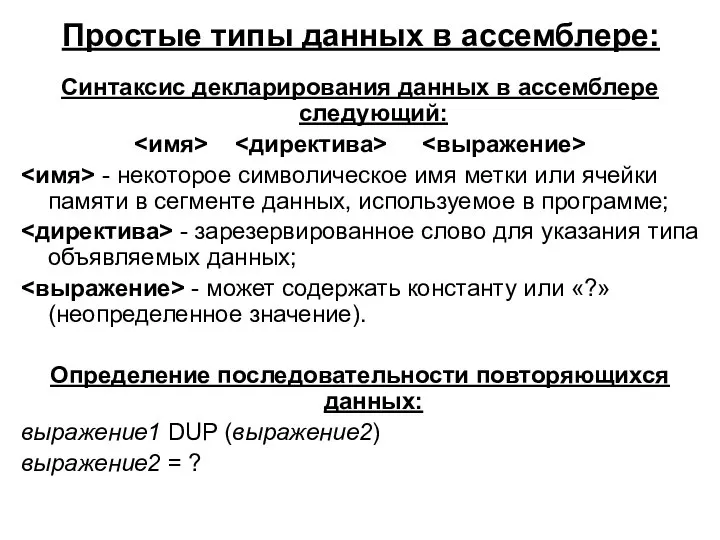 Простые типы данных в ассемблере:

Синтаксис декларирования данных в ассемблере следующий:

<имя> <директива> <выражение>

<имя> - некоторое символическое имя метки или ячейки памяти в сегменте данных, используемое в программе;

<директива> - зарезервированное слово для указания типа объявляемых данных;

<выражение> - может содержать константу или «?» (неопределенное значение).

Определение последовательности повторяющихся данных:

выражение1 DUP (выражение2)

выражение2 = ?